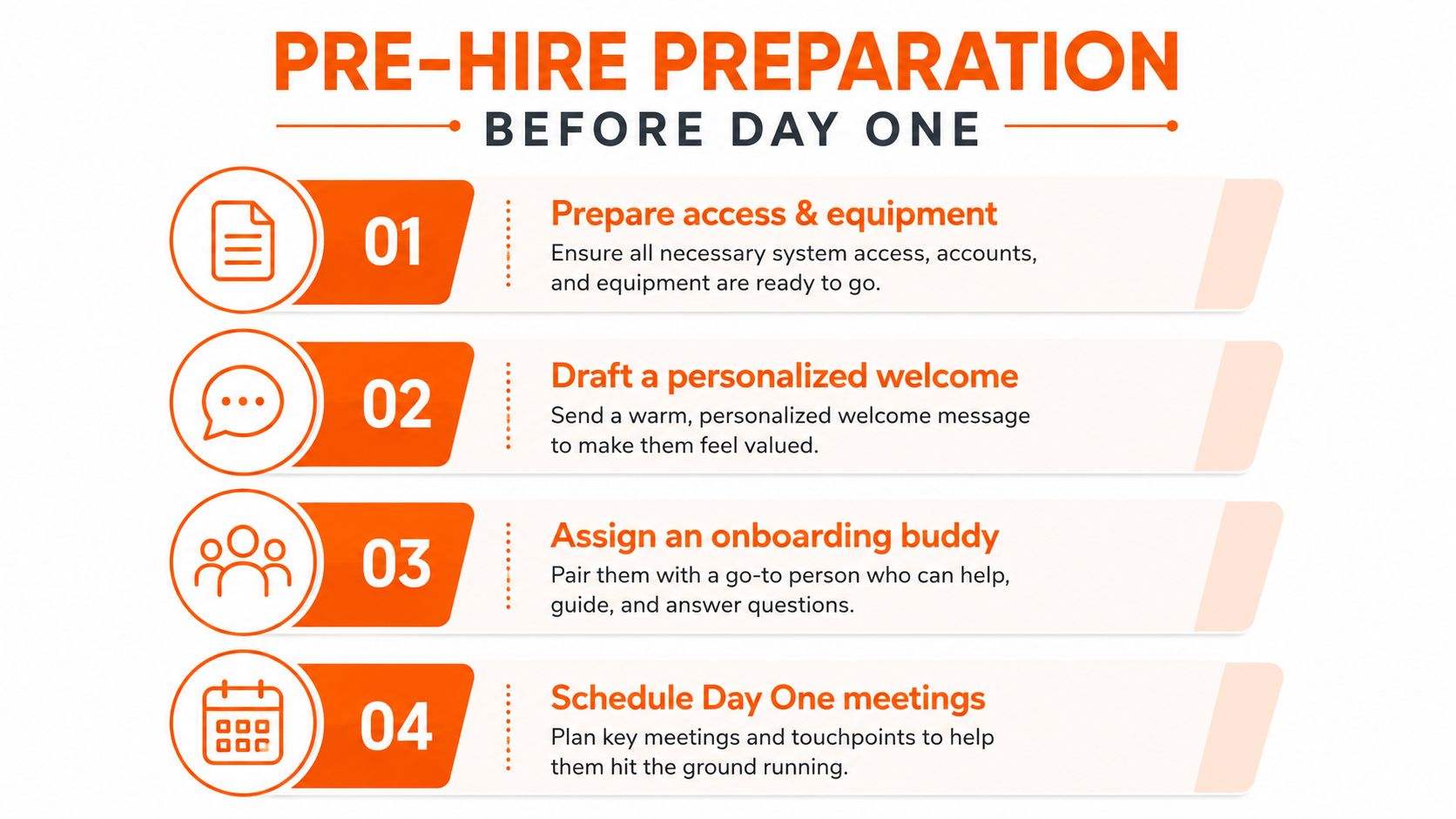 PRE-HIRE PREPARATION

BEFORE DAY ONE

01

Prepare access & equipment

Ensure all necessary system access, accounts, and equipment are ready to go.

02

Draft a personalized welcome

Send a warm, personalized welcome message to make them feel valued.

03

Assign an onboarding buddy

Pair them with a go-to person who can help, guide, and answer questions.

04

Schedule Day One meetings

Plan key meetings and touchpoints to help them hit the ground running.